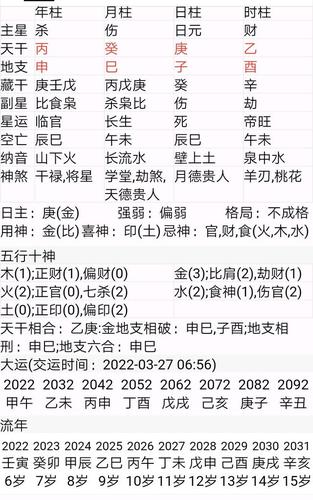 | | 年柱 | 月柱 | 日柱 | 时柱 |
|---|---|---|---|---|
| 主星 | 杀 | 伤 | 日元 | 财 |
| 天干 | 丙 | 癸 | 庚 | 乙 |
| 地支 | 申 | 巳 | 子 | 酉 |
| 藏干 | 庚壬戊 | 丙戊庚 | 癸 | 辛 |
| 副星 | 比食枭 | 杀枭比 | 伤 | 劫 |
| 星运 | 临官 | 长生 | 死 | 帝旺 |
| 空亡 | 辰巳 | 午未 | 辰巳 | 午未 |
| 纳音 | 山下火 | 长流水 | 壁上土 | 泉中水 |
| 神煞 | 干禄,将星 | 学堂,劫煞,天德贵人 | 月德贵人 | 羊刃,桃花 |

日主：庚(金)　强弱：偏弱　格局：不成格
用神：金(比) 喜神：印(土) 忌神：官,财,食(火,木,水)

五行十神

| | |
|---|---|
| 木(1);正财(1),偏财(0) | 金(3);比肩(2),劫财(1) |
| 火(2);正官(0),七杀(2) | 水(2);食神(1),伤官(2) |
| 土(0);正印(0),偏印(2) | |

天干相合：乙庚:金地支相破：申巳,子酉;地支相刑：申巳;地支六合：申巳

大运(交运时间：2022-03-27 06:56)

| 2022 | 2032 | 2042 | 2052 | 2062 | 2072 | 2082 | 2092 |
|---|---|---|---|---|---|---|---|
| 甲午 | 乙未 | 丙申 | 丁酉 | 戊戌 | 己亥 | 庚子 | 辛丑 |

流年

| 2022 | 2023 | 2024 | 2025 | 2026 | 2027 | 2028 | 2029 | 2030 | 2031 |
|---|---|---|---|---|---|---|---|---|---|
| 壬寅 | 癸卯 | 甲辰 | 乙巳 | 丙午 | 丁未 | 戊申 | 己酉 | 庚戌 | 辛亥 |
| 6岁 | 7岁 | 8岁 | 9岁 | 10岁 | 11岁 | 12岁 | 13岁 | 14岁 | 15岁 |